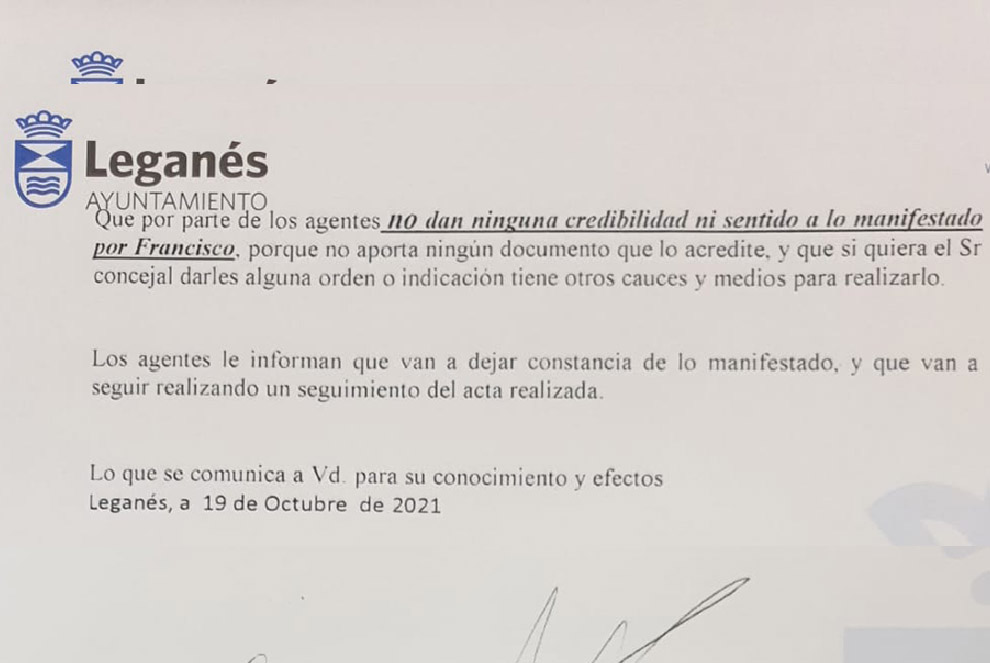 Leganés
AYUNTAMIENTO

Que por parte de los agentes no dan ninguna credibilidad ni sentido a lo manifestado por Francisco, porque no aporta ningún documento que lo acredite, y que si quiera el Sr concejal darles alguna orden o indicación tiene otros cauces y medios para realizarlo.

Los agentes le informan que van a dejar constancia de lo manifestado, y que van a seguir realizando un seguimiento del acta realizada.

Lo que se comunica a Vd. para su conocimiento y efectos
Leganés, a 19 de Octubre de 2021